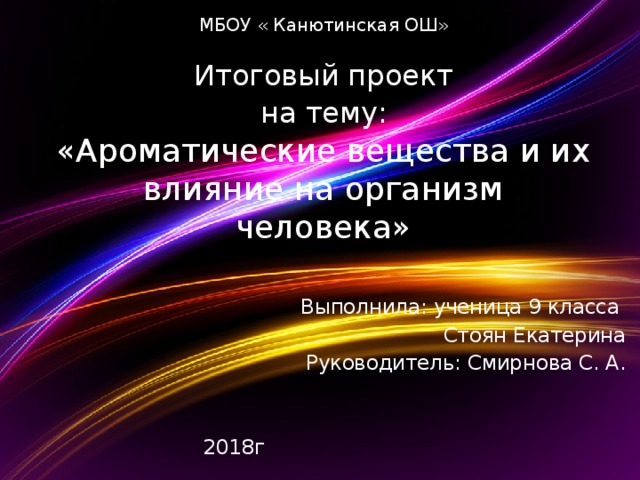 МБОУ « Канютинская ОШ»

Итоговый проект на тему: «Ароматические вещества и их влияние на организм человека»

Выполнила: ученица 9 класса Стоян Екатерина
Руководитель: Смирнова С. А.

2018г